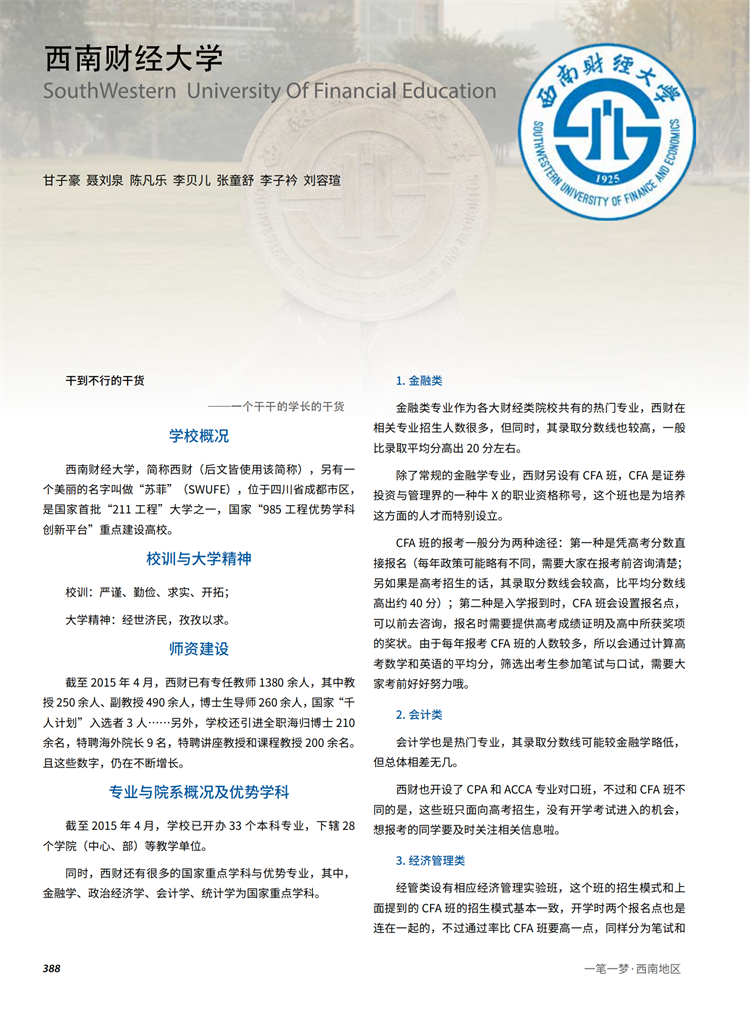 西南财经大学
SouthWestern University Of Financial Education

西南财经大学
SOUTHWESTERN UNIVERSITY OF FINANCE AND ECONOMICS
1925

甘子豪 聂刘泉 陈凡乐 李贝儿 张童舒 李子衿 刘容瑄

干到不行的干货

——一个干干的学长的干货

学校概况

西南财经大学，简称西财（后文皆使用该简称），另有一个美丽的名字叫做“苏菲”（SWUFE），位于四川省成都市区，是国家首批“211 工程”大学之一，国家“985 工程优势学科创新平台”重点建设高校。

校训与大学精神

校训：严谨、勤俭、求实、开拓；

大学精神：经世济民，孜孜以求。

师资建设

截至 2015 年 4 月，西财已有专任教师 1380 余人，其中教授 250 余人、副教授 490 余人，博士生导师 260 余人，国家“千人计划”入选者 3 人……另外，学校还引进全职海归博士 210 余名，特聘海外院长 9 名，特聘讲座教授和课程教授 200 余名。且这些数字，仍在不断增长。

专业与院系概况及优势学科

截至 2015 年 4 月，学校已开办 33 个本科专业，下辖 28 个学院（中心、部）等教学单位。

同时，西财还有很多的国家重点学科与优势专业，其中，金融学、政治经济学、会计学、统计学为国家重点学科。

1. 金融类

金融类专业作为各大财经类院校共有的热门专业，西财在相关专业招生人数很多，但同时，其录取分数线也较高，一般比录取平均分高出 20 分左右。

除了常规的金融学专业，西财另设有 CFA 班，CFA 是证券投资与管理界的一种牛 X 的职业资格称号，这个班也是为培养这方面的人才而特别设立。

CFA 班的报考一般分为两种途径：第一种是凭高考分数直接报名（每年政策可能略有不同，需要大家在报考前咨询清楚；另如果是高考招生的话，其录取分数线会较高，比平均分数线高出约 40 分）；第二种是入学报到时，CFA 班会设置报名点，可以前去咨询，报名时需要提供高考成绩证明及高中所获奖项的奖状。由于每年报考 CFA 班的人数较多，所以会通过计算高考数学和英语的平均分，筛选出考生参加笔试与口试，需要大家考前好好努力哦。

2. 会计类

会计学也是热门专业，其录取分数线可能较金融学略低，但总体相差无几。

西财也开设了 CPA 和 ACCA 专业对口班，不过和 CFA 班不同的是，这些班只面向高考招生，没有开学考试进入的机会，想报考的同学要及时关注相关信息啦。

3. 经济管理类

经管类设有相应经济管理实验班，这个班的招生模式和上面提到的 CFA 班的招生模式基本一致，开学时两个报名点也是连在一起的，不过通过率比 CFA 班要高一点，同样分为笔试和

388

一笔一梦 · 西南地区